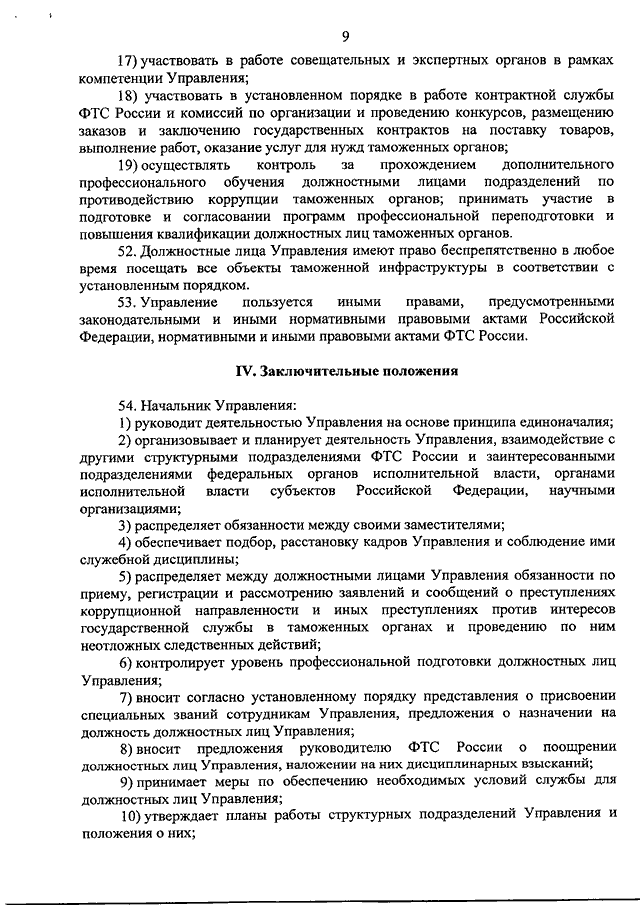 9

17) участвовать в работе совещательных и экспертных органов в рамках компетенции Управления;

18) участвовать в установленном порядке в работе контрактной службы ФТС России и комиссий по организации и проведению конкурсов, размещению заказов и заключению государственных контрактов на поставку товаров, выполнение работ, оказание услуг для нужд таможенных органов;

19) осуществлять контроль за прохождением дополнительного профессионального обучения должностными лицами подразделений по противодействию коррупции таможенных органов; принимать участие в подготовке и согласовании программ профессиональной переподготовки и повышения квалификации должностных лиц таможенных органов.

52. Должностные лица Управления имеют право беспрепятственно в любое время посещать все объекты таможенной инфраструктуры в соответствии с установленным порядком.

53. Управление пользуется иными правами, предусмотренными законодательными и иными нормативными правовыми актами Российской Федерации, нормативными и иными правовыми актами ФТС России.

IV. Заключительные положения

54. Начальник Управления:

1) руководит деятельностью Управления на основе принципа единоначалия;

2) организовывает и планирует деятельность Управления, взаимодействие с другими структурными подразделениями ФТС России и заинтересованными подразделениями федеральных органов исполнительной власти, органами исполнительной власти субъектов Российской Федерации, научными организациями;

3) распределяет обязанности между своими заместителями;

4) обеспечивает подбор, расстановку кадров Управления и соблюдение ими служебной дисциплины;

5) распределяет между должностными лицами Управления обязанности по приему, регистрации и рассмотрению заявлений и сообщений о преступлениях коррупционной направленности и иных преступлениях против интересов государственной службы в таможенных органах и проведению по ним неотложных следственных действий;

6) контролирует уровень профессиональной подготовки должностных лиц Управления;

7) вносит согласно установленному порядку представления о присвоении специальных званий сотрудникам Управления, предложения о назначении на должность должностных лиц Управления;

8) вносит предложения руководителю ФТС России о поощрении должностных лиц Управления, наложении на них дисциплинарных взысканий;

9) принимает меры по обеспечению необходимых условий службы для должностных лиц Управления;

10) утверждает планы работы структурных подразделений Управления и положения о них;